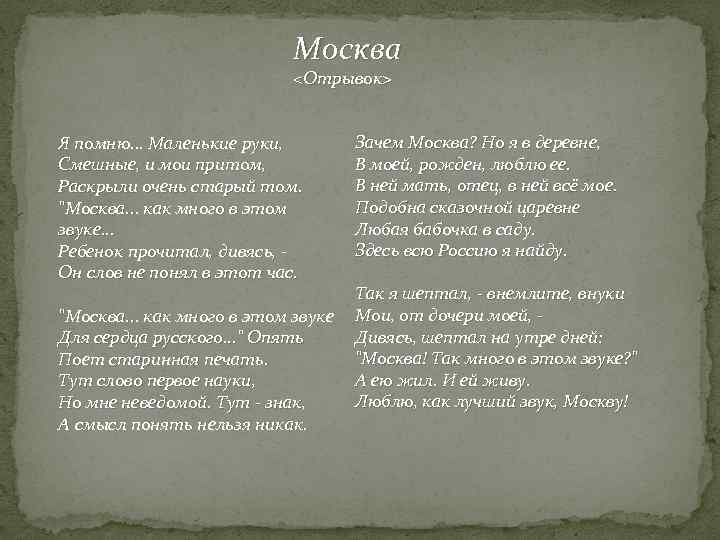 Москва
<Отрывок>

Я помню... Маленькие руки,
Смешные, и мои притом,
Раскрыли очень старый том.
"Москва... как много в этом звуке...
Ребенок прочитал, дивясь, -
Он слов не понял в этот час.

"Москва... как много в этом звуке
Для сердца русского..." Опять
Поет старинная печать.
Тут слово первое науки,
Но мне неведомой. Тут - знак,
А смысл понять нельзя никак.

Зачем Москва? Но я в деревне,
В моей, рожден, люблю ее.
В ней мать, отец, в ней всё мое.
Подобна сказочной царевне
Любая бабочка в саду.
Здесь всю Россию я найду.

Так я шептал, - внемлите, внуки
Мои, от дочери моей, -
Дивясь, шептал на утре дней:
"Москва! Так много в этом звуке?"
А ею жил. И ей живу.
Люблю, как лучший звук, Москву!